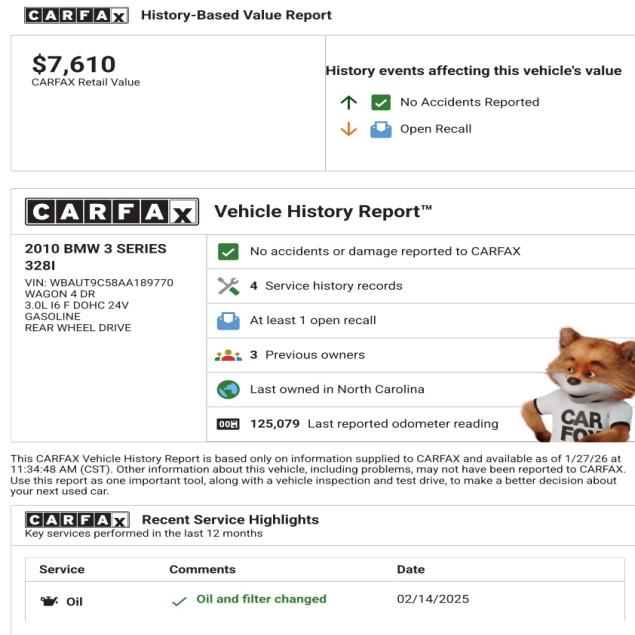 CARFAX History-Based Value Report

$7,610
CARFAX Retail Value

History events affecting this vehicle's value

No Accidents Reported

Open Recall

CARFAX Vehicle History Report™

2010 BMW 3 SERIES 328I
VIN: WBAUT9C58AA189770
WAGON 4 DR
3.0L I6 F DOHC 24V
GASOLINE
REAR WHEEL DRIVE

No accidents or damage reported to CARFAX

4 Service history records

At least 1 open recall

3 Previous owners

Last owned in North Carolina

125,079 Last reported odometer reading

CAR FOX

This CARFAX Vehicle History Report is based only on information supplied to CARFAX and available as of 1/27/26 at 11:34:48 AM (CST). Other information about this vehicle, including problems, may not have been reported to CARFAX. Use this report as one important tool, along with a vehicle inspection and test drive, to make a better decision about your next used car.

CARFAX Recent Service Highlights
Key services performed in the last 12 months

| Service | Comments | Date |
|---|---|---|
| Oil | Oil and filter changed | 02/14/2025 |